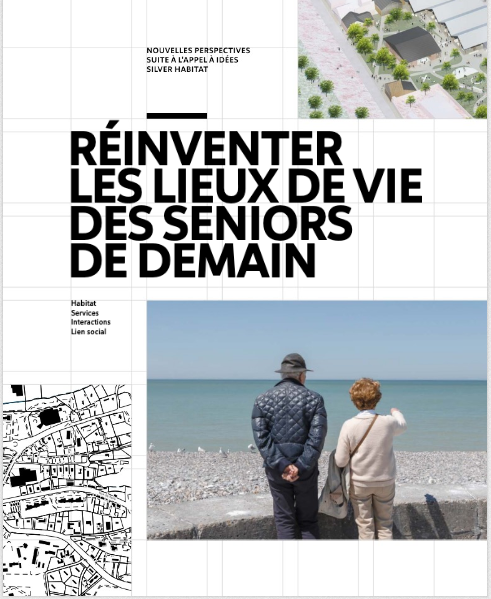 NOUVELLES PERSPECTIVES
SUITE À L'APPEL À IDÉES
SILVER HABITAT

RÉINVENTER LES LIEUX DE VIE DES SENIORS DE DEMAIN

Habitat
Services
Interactions
Lien social